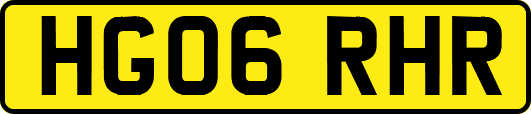 HG06 RHR